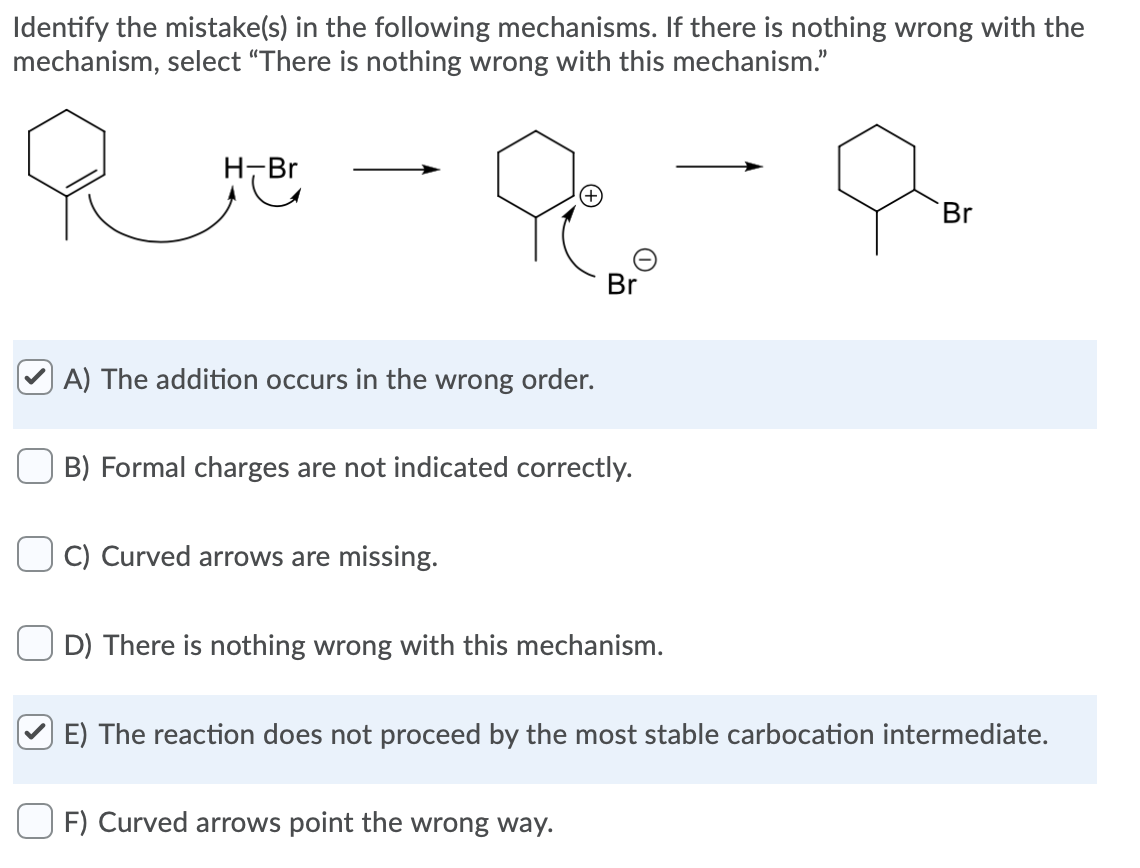 Identify the mistake(s) in the following mechanisms. If there is nothing wrong with the mechanism, select "There is nothing wrong with this mechanism."

H–Br

$\oplus$

$\ominus$
Br

Br

A) The addition occurs in the wrong order.

B) Formal charges are not indicated correctly.

C) Curved arrows are missing.

D) There is nothing wrong with this mechanism.

E) The reaction does not proceed by the most stable carbocation intermediate.

F) Curved arrows point the wrong way.